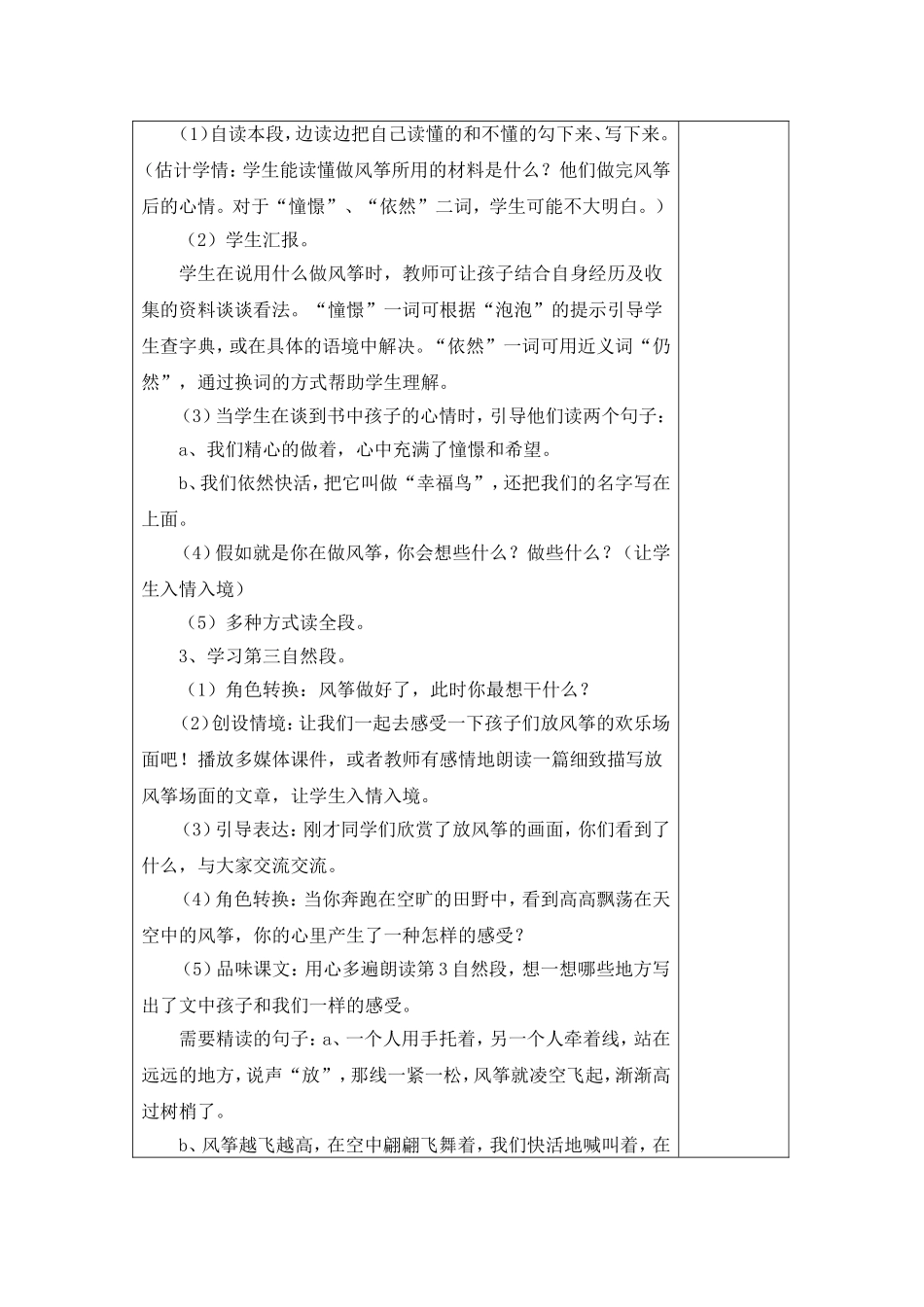 （1）自读本段，边读边把自己读懂的和不懂的勾下来、写下来。（估计学情：学生能读懂做风筝所用的材料是什么？他们做完风筝后的心情。对于“憧憬”、“依然”二词，学生可能不大明白。）

（2）学生汇报。

学生在说用什么做风筝时，教师可让孩子结合自身经历及收集的资料谈谈看法。“憧憬”一词可根据“泡泡”的提示引导学生查字典，或在具体的语境中解决。“依然”一词可用近义词“仍然”，通过换词的方式帮助学生理解。

（3）当学生在谈到书中孩子的心情时，引导他们读两个句子：

a、我们精心的做着，心中充满了憧憬和希望。

b、我们依然快活，把它叫做“幸福鸟”，还把我们的名字写在上面。

（4）假如就是你在做风筝，你会想些什么？做些什么？（让学生入情入境）

（5）多种方式读全段。

3、学习第三自然段。

（1）角色转换：风筝做好了，此时你最想干什么？

（2）创设情境：让我们一起去感受一下孩子们放风筝的欢乐场面吧！播放多媒体课件，或者教师有感情地朗读一篇细致描写放风筝场面的文章，让学生入情入境。

（3）引导表达：刚才同学们欣赏了放风筝的画面，你们看到了什么，与大家交流交流。

（4）角色转换：当你奔跑在空旷的田野中，看到高高飘荡在天空中的风筝，你的心里产生了一种怎样的感受？

（5）品味课文：用心多遍朗读第3自然段，想一想哪些地方写出了文中孩子和我们一样的感受。

需要精读的句子：a、一个人用手托着，另一个人牵着线，站在远远的地方，说声“放”，那线一紧一松，风筝就凌空飞起，渐渐高过树梢了。

b、风筝越飞越高，在空中翩翩飞舞着，我们快活地喊叫着，在